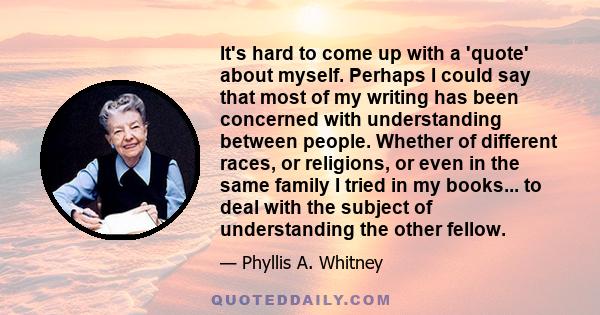 It's hard to come up with a 'quote' about myself. Perhaps I could say that most of my writing has been concerned with understanding between people. Whether of different races, or religions, or even in the same family I tried in my books... to deal with the subject of understanding the other fellow.

— Phyllis A. Whitney

QUOTEDDAILY.COM